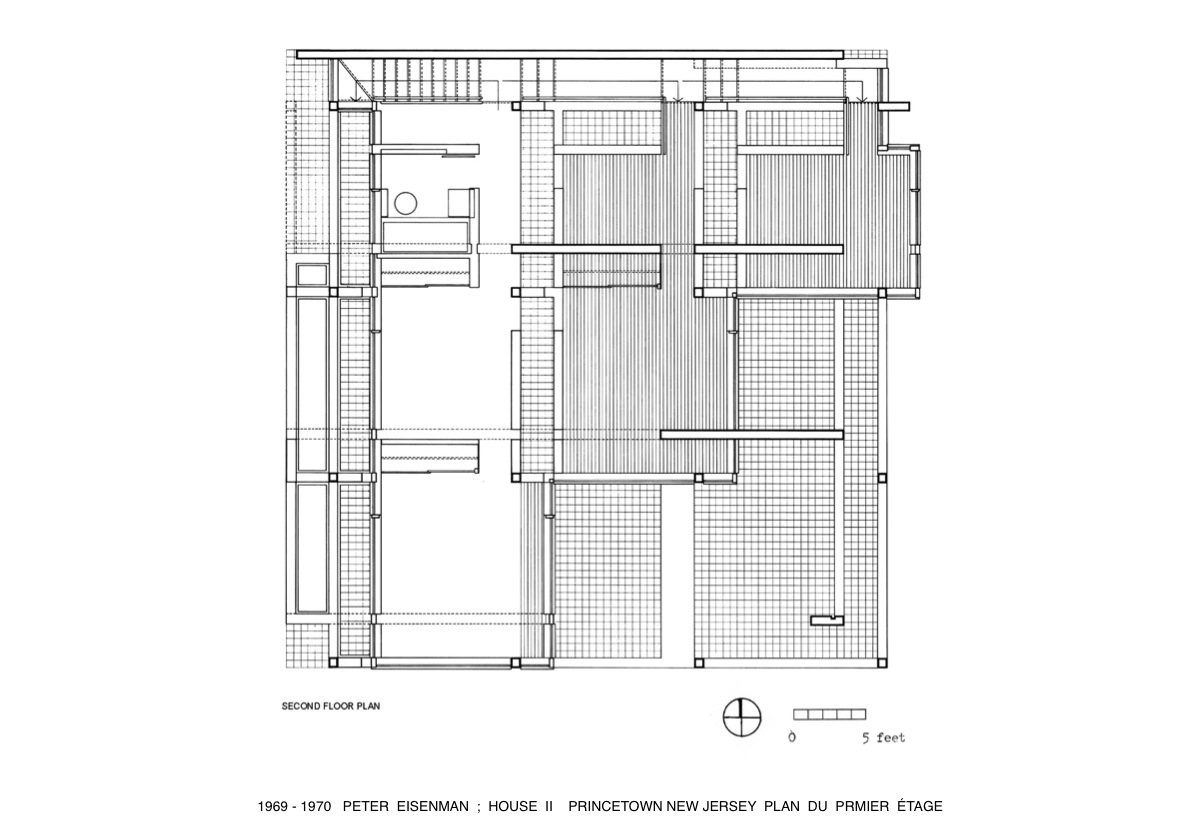 SECOND FLOOR PLAN

0 5 feet

1969 - 1970 PETER EISENMAN ; HOUSE II PRINCETOWN NEW JERSEY PLAN DU PRMIER ÉTAGE